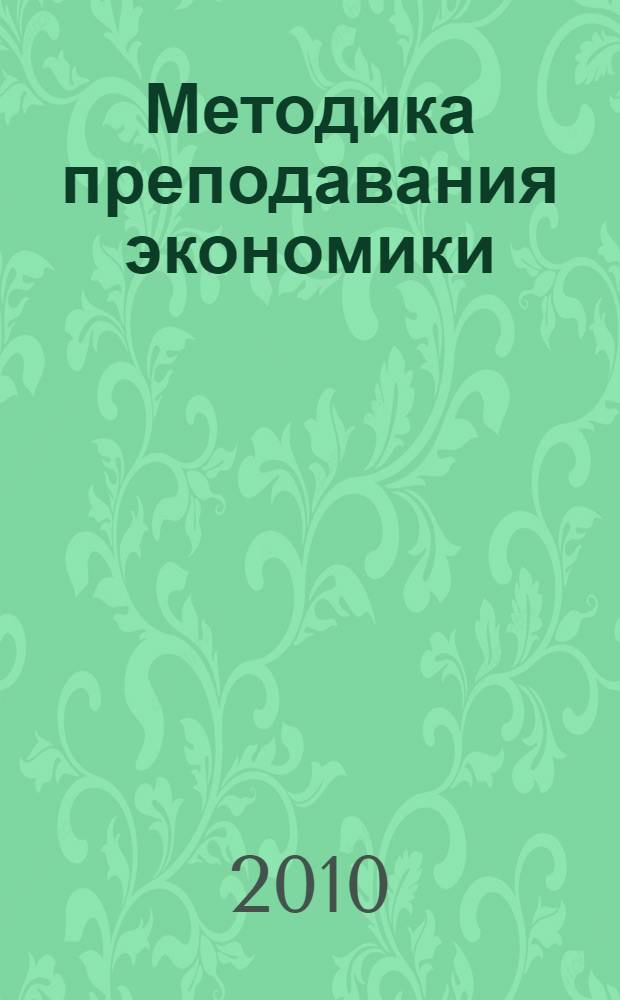 Методика преподавания экономики

2010